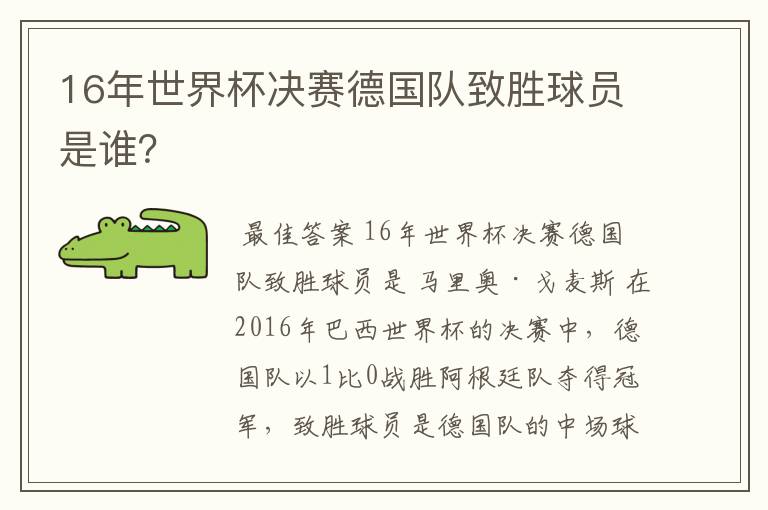 16年世界杯决赛德国队致胜球员是谁?

最佳答案 16年世界杯决赛德国队致胜球员是 马里奥·戈麦斯 在2016年巴西世界杯的决赛中，德国队以1比0战胜阿根廷队夺得冠军，致胜球员是德国队的中场球